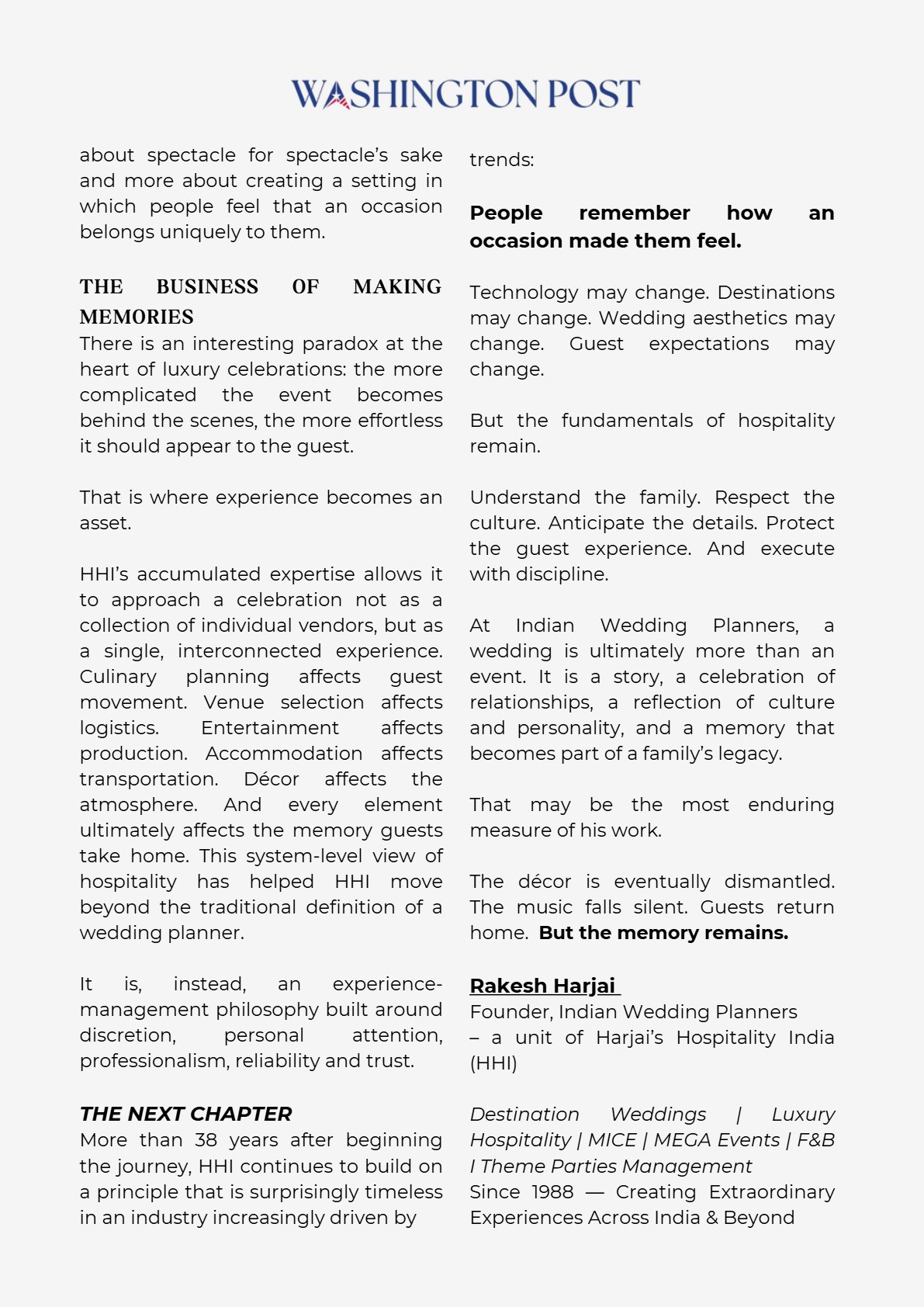 WASHINGTON POST

about spectacle for spectacle's sake and more about creating a setting in which people feel that an occasion belongs uniquely to them.

THE BUSINESS OF MAKING MEMORIES
There is an interesting paradox at the heart of luxury celebrations: the more complicated the event becomes behind the scenes, the more effortless it should appear to the guest.

That is where experience becomes an asset.

HHI's accumulated expertise allows it to approach a celebration not as a collection of individual vendors, but as a single, interconnected experience. Culinary planning affects guest movement. Venue selection affects logistics. Entertainment affects production. Accommodation affects transportation. Décor affects the atmosphere. And every element ultimately affects the memory guests take home. This system-level view of hospitality has helped HHI move beyond the traditional definition of a wedding planner.

It is, instead, an experience-management philosophy built around discretion, personal attention, professionalism, reliability and trust.

THE NEXT CHAPTER
More than 38 years after beginning the journey, HHI continues to build on a principle that is surprisingly timeless in an industry increasingly driven by trends:

People remember how an occasion made them feel.

Technology may change. Destinations may change. Wedding aesthetics may change. Guest expectations may change.

But the fundamentals of hospitality remain.

Understand the family. Respect the culture. Anticipate the details. Protect the guest experience. And execute with discipline.

At Indian Wedding Planners, a wedding is ultimately more than an event. It is a story, a celebration of relationships, a reflection of culture and personality, and a memory that becomes part of a family's legacy.

That may be the most enduring measure of his work.

The décor is eventually dismantled. The music falls silent. Guests return home. But the memory remains.

Rakesh Harjai
Founder, Indian Wedding Planners – a unit of Harjai's Hospitality India (HHI)

Destination Weddings | Luxury Hospitality | MICE | MEGA Events | F&B I Theme Parties Management
Since 1988 — Creating Extraordinary Experiences Across India & Beyond